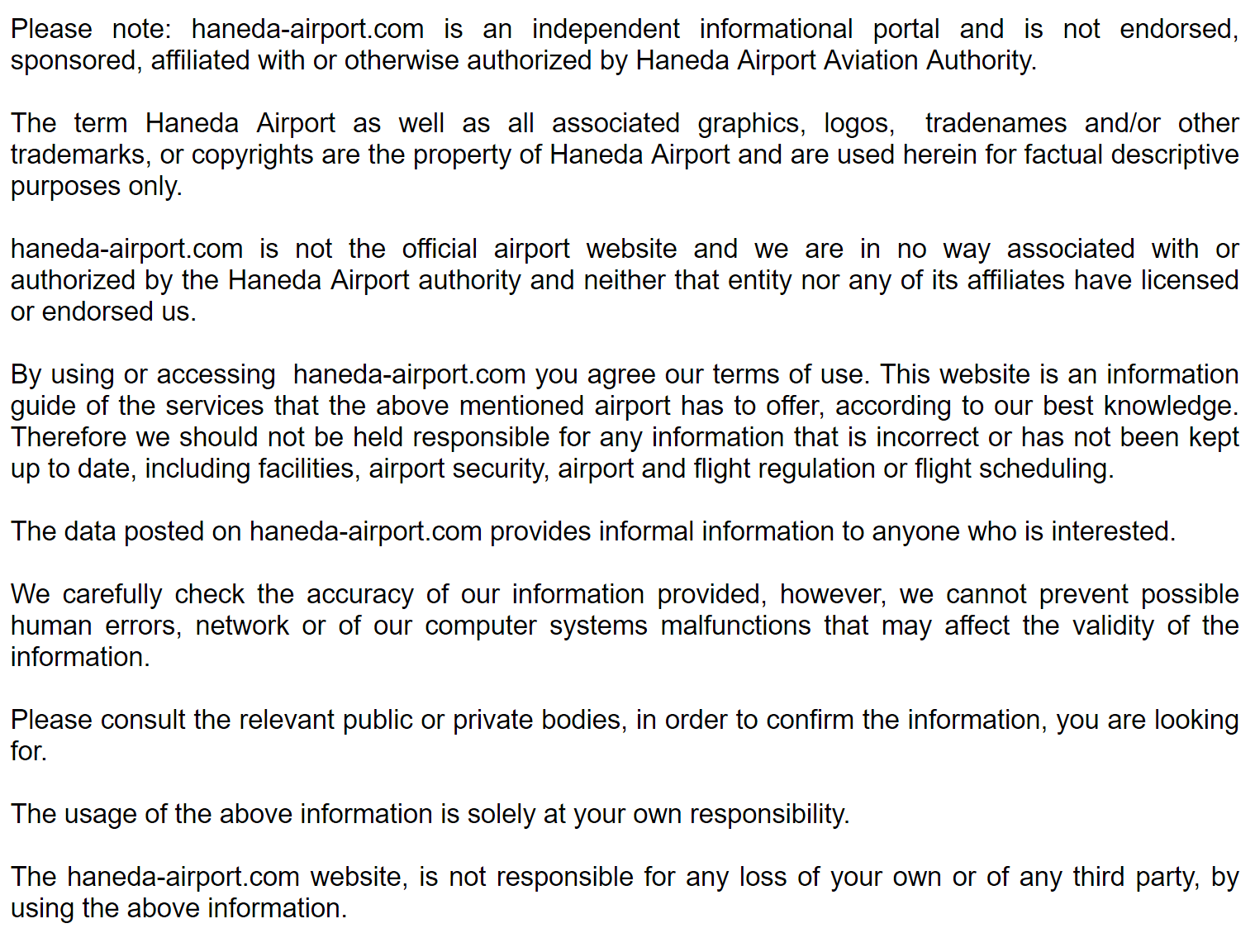 Please note: haneda-airport.com is an independent informational portal and is not endorsed, sponsored, affiliated with or otherwise authorized by Haneda Airport Aviation Authority.

The term Haneda Airport as well as all associated graphics, logos, tradenames and/or other trademarks, or copyrights are the property of Haneda Airport and are used herein for factual descriptive purposes only.

haneda-airport.com is not the official airport website and we are in no way associated with or authorized by the Haneda Airport authority and neither that entity nor any of its affiliates have licensed or endorsed us.

By using or accessing haneda-airport.com you agree our terms of use. This website is an information guide of the services that the above mentioned airport has to offer, according to our best knowledge. Therefore we should not be held responsible for any information that is incorrect or has not been kept up to date, including facilities, airport security, airport and flight regulation or flight scheduling.

The data posted on haneda-airport.com provides informal information to anyone who is interested.

We carefully check the accuracy of our information provided, however, we cannot prevent possible human errors, network or of our computer systems malfunctions that may affect the validity of the information.

Please consult the relevant public or private bodies, in order to confirm the information, you are looking for.

The usage of the above information is solely at your own responsibility.

The haneda-airport.com website, is not responsible for any loss of your own or of any third party, by using the above information.